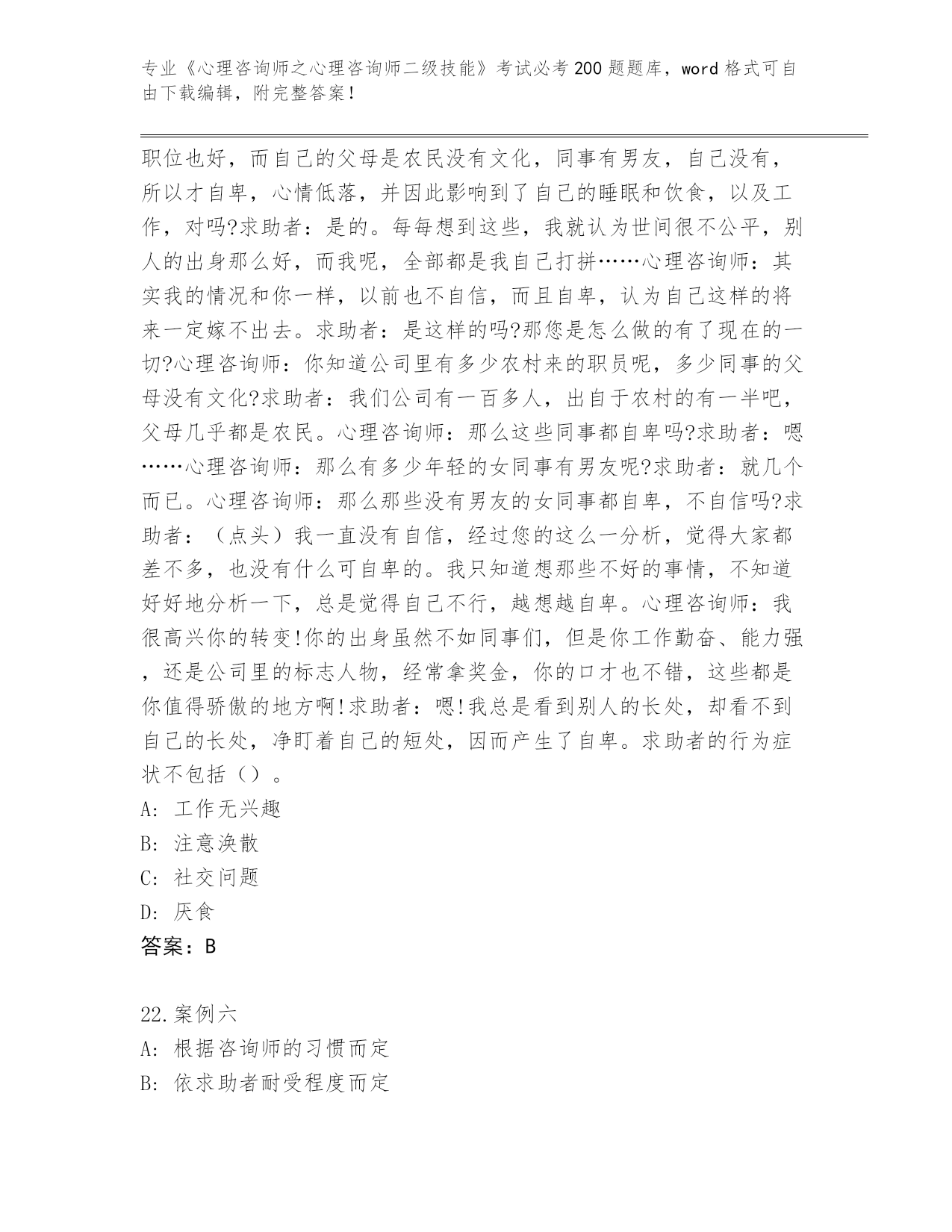 专业《心理咨询师之心理咨询师二级技能》考试必考200题题库，word格式可自由下载编辑，附完整答案！

职位也好，而自己的父母是农民没有文化，同事有男友，自己没有，所以才自卑，心情低落，并因此影响到了自己的睡眠和饮食，以及工作，对吗?求助者：是的。每每想到这些，我就认为世间很不公平，别人的出身那么好，而我呢，全部都是我自己打拼……心理咨询师：其实我的情况和你一样，以前也不自信，而且自卑，认为自己这样的将来一定嫁不出去。求助者：是这样的吗?那您是怎么做的有了现在的一切?心理咨询师：你知道公司里有多少农村来的职员呢，多少同事的父母没有文化?求助者：我们公司有一百多人，出自于农村的有一半吧，父母几乎都是农民。心理咨询师：那么这些同事都自卑吗?求助者：嗯……心理咨询师：那么有多少年轻的女同事有男友呢?求助者：就几个而已。心理咨询师：那么那些没有男友的女同事都自卑，不自信吗?求助者：（点头）我一直没有自信，经过您的这么一分析，觉得大家都差不多，也没有什么可自卑的。我只知道想那些不好的事情，不知道好好地分析一下，总是觉得自己不行，越想越自卑。心理咨询师：我很高兴你的转变!你的出身虽然不如同事们，但是你工作勤奋、能力强，还是公司里的标志人物，经常拿奖金，你的口才也不错，这些都是你值得骄傲的地方啊!求助者：嗯!我总是看到别人的长处，却看不到自己的长处，净盯着自己的短处，因而产生了自卑。求助者的行为症状不包括（）。
A: 工作无兴趣
B: 注意涣散
C: 社交问题
D: 厌食
答案：B

22.案例六
A: 根据咨询师的习惯而定
B: 依求助者耐受程度而定